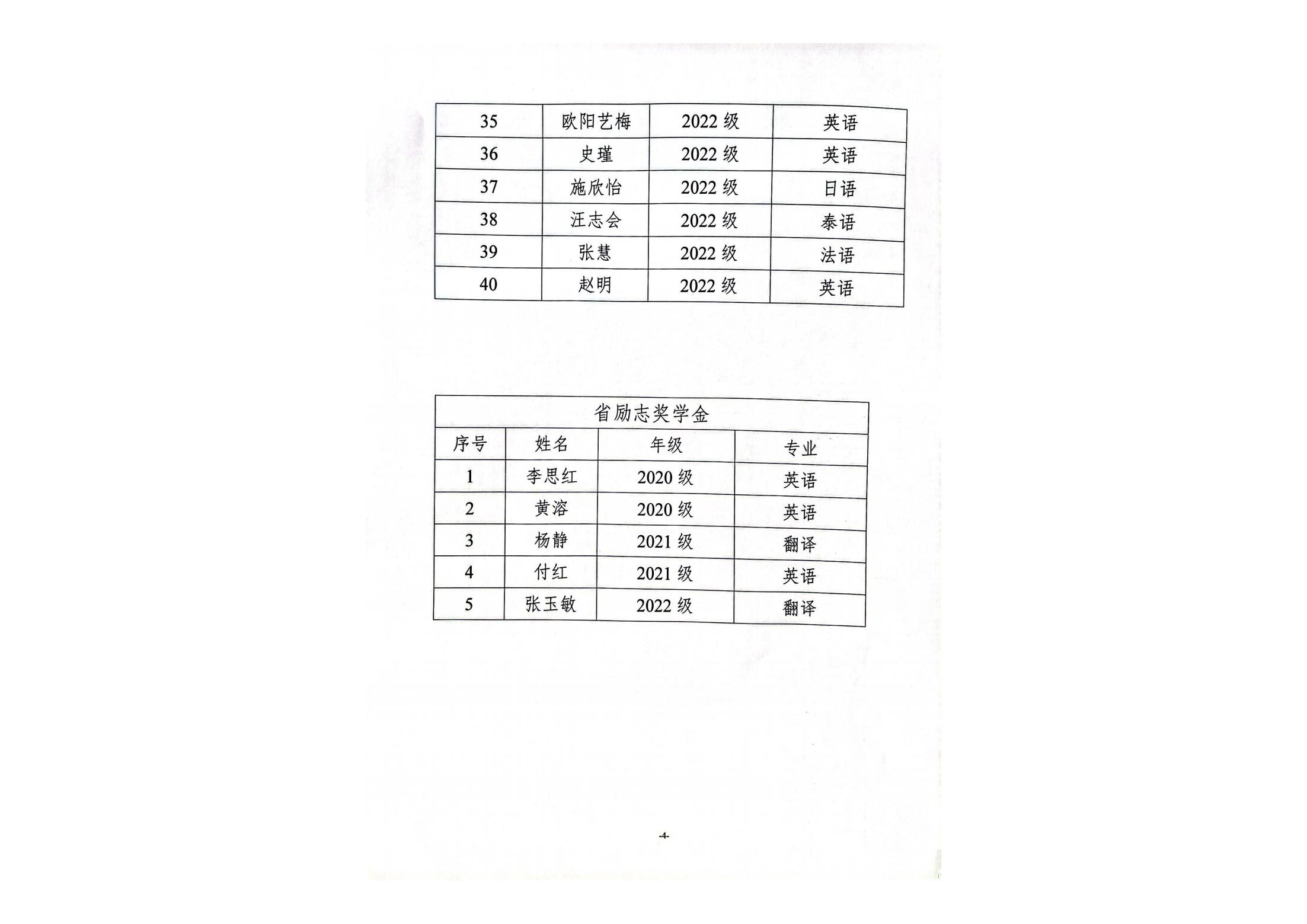 | 35 | 欧阳艺梅 | 2022 级 | 英语 |
|---|---|---|---|
| 36 | 史瑾 | 2022 级 | 英语 |
| 37 | 施欣怡 | 2022 级 | 日语 |
| 38 | 汪志会 | 2022 级 | 泰语 |
| 39 | 张慧 | 2022 级 | 法语 |
| 40 | 赵明 | 2022 级 | 英语 |

省励志奖学金

| 序号 | 姓名 | 年级 | 专业 |
|---|---|---|---|
| 1 | 李思红 | 2020 级 | 英语 |
| 2 | 黄溶 | 2020 级 | 英语 |
| 3 | 杨静 | 2021 级 | 翻译 |
| 4 | 付红 | 2021 级 | 英语 |
| 5 | 张玉敏 | 2022 级 | 翻译 |

-4-